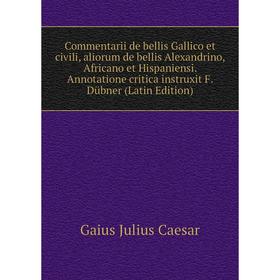 Commentarii de bellis Gallico et civili, aliorum de bellis Alexandrino, Africano et Hispaniensi. Annotatione critica instruxit F. Dübner (Latin Edition)

Gaius Julius Caesar